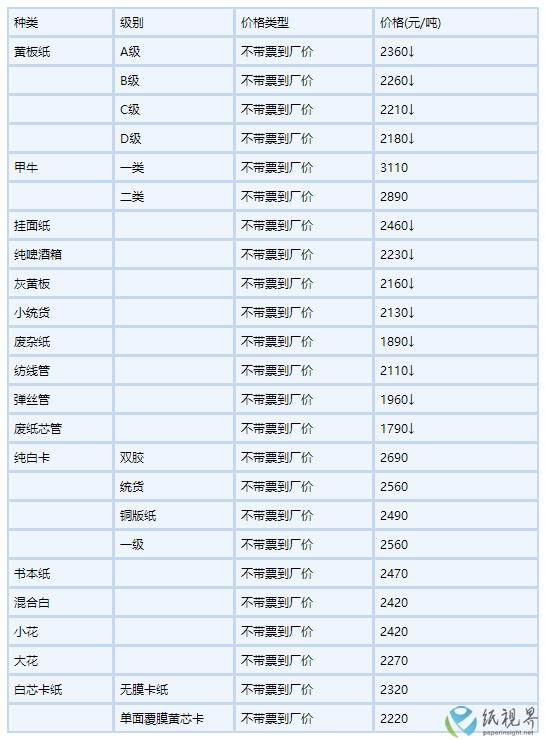 | 种类 | 级别 | 价格类型 | 价格(元/吨) |
|---|---|---|---|
| 黄板纸 | A级 | 不带票到厂价 | 2360↓ |
| | B级 | 不带票到厂价 | 2260↓ |
| | C级 | 不带票到厂价 | 2210↓ |
| | D级 | 不带票到厂价 | 2180↓ |
| 甲牛 | 一类 | 不带票到厂价 | 3110 |
| | 二类 | 不带票到厂价 | 2890 |
| 挂面纸 | | 不带票到厂价 | 2460↓ |
| 纯啤酒箱 | | 不带票到厂价 | 2230↓ |
| 灰黄板 | | 不带票到厂价 | 2160↓ |
| 小统货 | | 不带票到厂价 | 2130↓ |
| 废杂纸 | | 不带票到厂价 | 1890↓ |
| 纺线管 | | 不带票到厂价 | 2110↓ |
| 弹丝管 | | 不带票到厂价 | 1960↓ |
| 废纸芯管 | | 不带票到厂价 | 1790↓ |
| 纯白卡 | 双胶 | 不带票到厂价 | 2690 |
| | 统货 | 不带票到厂价 | 2560 |
| | 铜版纸 | 不带票到厂价 | 2490 |
| | 一级 | 不带票到厂价 | 2560 |
| 书本纸 | | 不带票到厂价 | 2470 |
| 混合白 | | 不带票到厂价 | 2420 |
| 小花 | | 不带票到厂价 | 2420 |
| 大花 | | 不带票到厂价 | 2270 |
| 白芯卡纸 | 无膜卡纸 | 不带票到厂价 | 2320 |
| | 单面覆膜黄芯卡 | 不带票到厂价 | 2220 |

纸视界
paperinsight.net